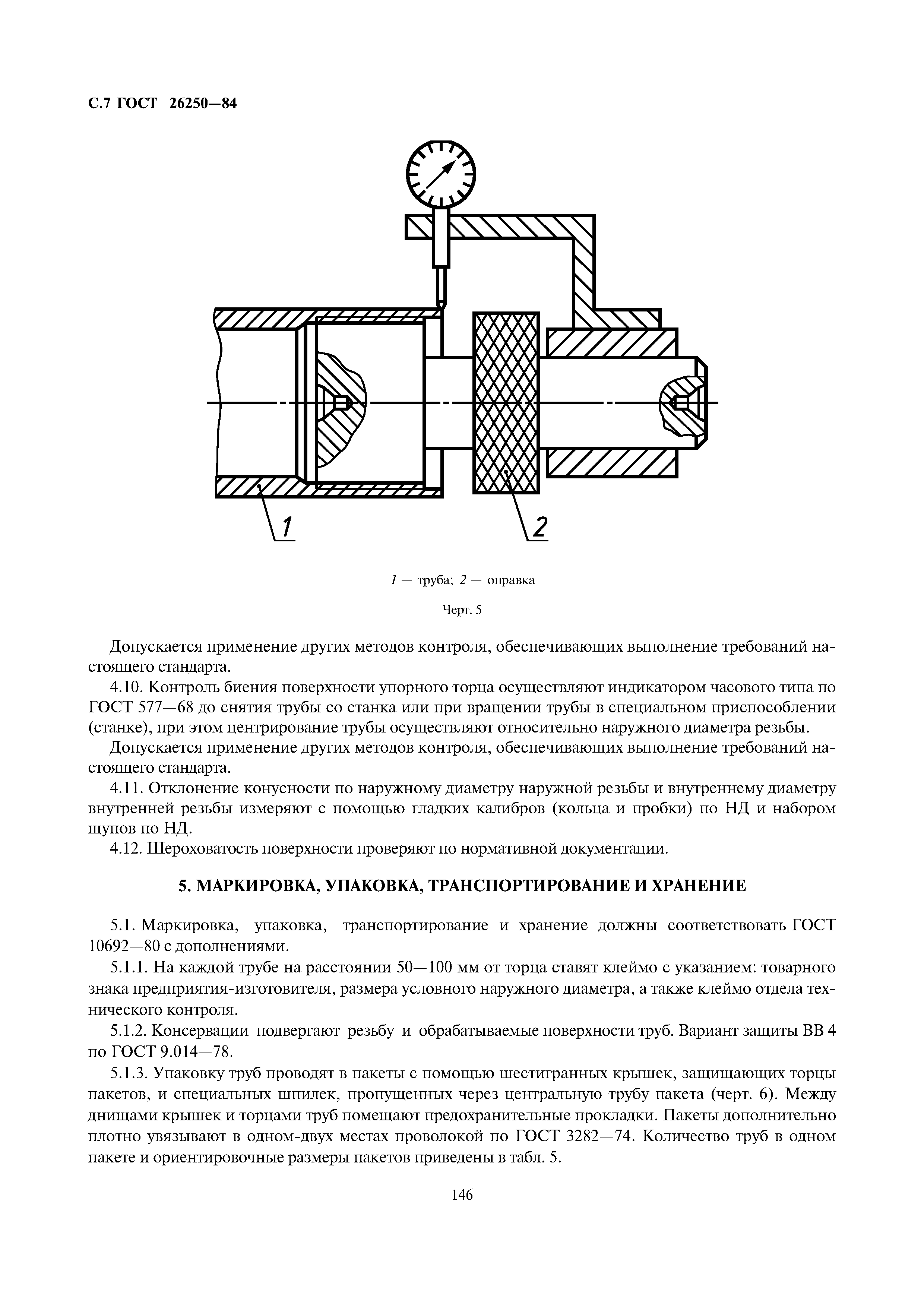 С.7 ГОСТ 26250—84

1

2

1 — труба; 2 — оправка

Черт. 5

Допускается применение других методов контроля, обеспечивающих выполнение требований настоящего стандарта.

4.10. Контроль биения поверхности упорного торца осуществляют индикатором часового типа по ГОСТ 577—68 до снятия трубы со станка или при вращении трубы в специальном приспособлении (станке), при этом центрирование трубы осуществляют относительно наружного диаметра резьбы.

Допускается применение других методов контроля, обеспечивающих выполнение требований настоящего стандарта.

4.11. Отклонение конусности по наружному диаметру наружной резьбы и внутреннему диаметру внутренней резьбы измеряют с помощью гладких калибров (кольца и пробки) по НД и набором щупов по НД.

4.12. Шероховатость поверхности проверяют по нормативной документации.

5. МАРКИРОВКА, УПАКОВКА, ТРАНСПОРТИРОВАНИЕ И ХРАНЕНИЕ

5.1. Маркировка, упаковка, транспортирование и хранение должны соответствовать ГОСТ 10692—80 с дополнениями.

5.1.1. На каждой трубе на расстоянии 50—100 мм от торца ставят клеймо с указанием: товарного знака предприятия-изготовителя, размера условного наружного диаметра, а также клеймо отдела технического контроля.

5.1.2. Консервации подвергают резьбу и обрабатываемые поверхности труб. Вариант защиты ВВ 4 по ГОСТ 9.014—78.

5.1.3. Упаковку труб проводят в пакеты с помощью шестигранных крышек, защищающих торцы пакетов, и специальных шпилек, пропущенных через центральную трубу пакета (черт. 6). Между днищами крышек и торцами труб помещают предохранительные прокладки. Пакеты дополнительно плотно увязывают в одном-двух местах проволокой по ГОСТ 3282—74. Количество труб в одном пакете и ориентировочные размеры пакетов приведены в табл. 5.

146